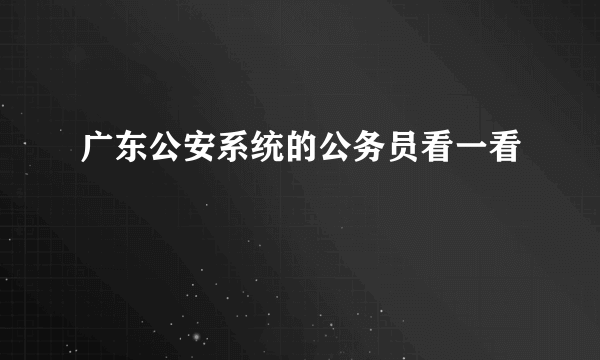 广东公安系统的公务员看一看